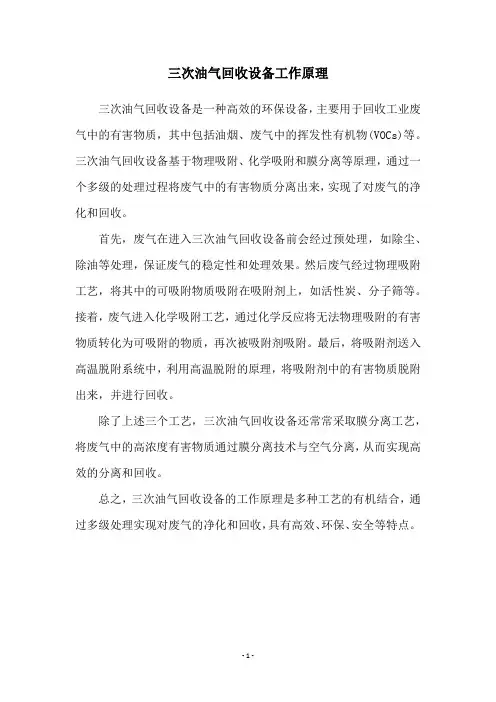 三次油气回收设备工作原理

三次油气回收设备是一种高效的环保设备，主要用于回收工业废气中的有害物质，其中包括油烟、废气中的挥发性有机物(VOCs)等。三次油气回收设备基于物理吸附、化学吸附和膜分离等原理，通过一个多级的处理过程将废气中的有害物质分离出来，实现了对废气的净化和回收。

首先，废气在进入三次油气回收设备前会经过预处理，如除尘、除油等处理，保证废气的稳定性和处理效果。然后废气经过物理吸附工艺，将其中的可吸附物质吸附在吸附剂上，如活性炭、分子筛等。接着，废气进入化学吸附工艺，通过化学反应将无法物理吸附的有害物质转化为可吸附的物质，再次被吸附剂吸附。最后，将吸附剂送入高温脱附系统中，利用高温脱附的原理，将吸附剂中的有害物质脱附出来，并进行回收。

除了上述三个工艺，三次油气回收设备还常常采取膜分离工艺，将废气中的高浓度有害物质通过膜分离技术与空气分离，从而实现高效的分离和回收。

总之，三次油气回收设备的工作原理是多种工艺的有机结合，通过多级处理实现对废气的净化和回收，具有高效、环保、安全等特点。

- 1 -